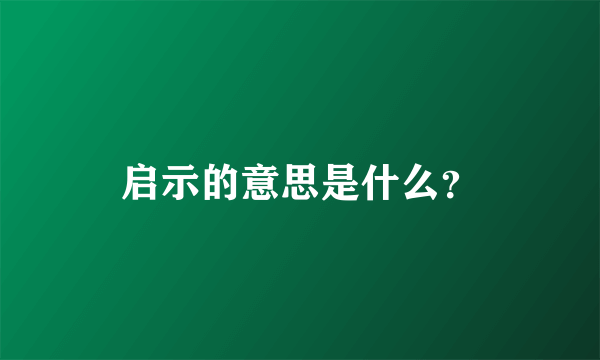 启示的意思是什么?